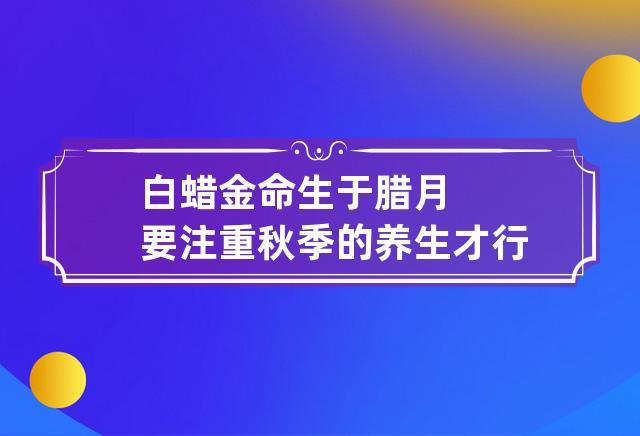 白蜡金命生于腊月
要注重秋季的养生才行